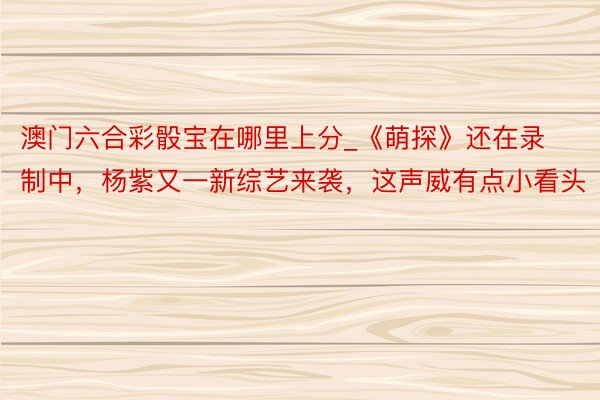 澳门六合彩骰宝在哪里上分_《萌探》还在录制中，杨紫又一新综艺来袭，这声威有点小看头